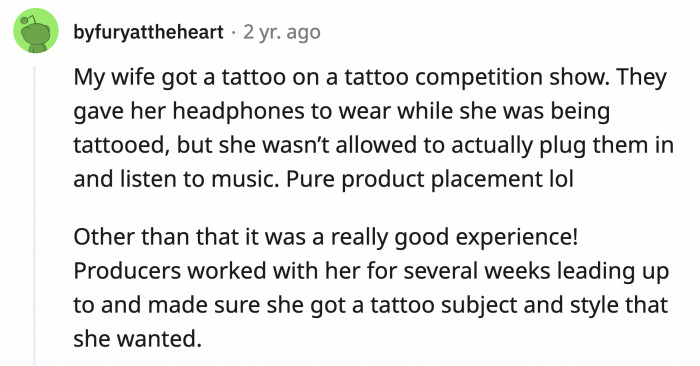 byfuryattheheart · 2 yr. ago

My wife got a tattoo on a tattoo competition show. They gave her headphones to wear while she was being tattooed, but she wasn't allowed to actually plug them in and listen to music. Pure product placement lol

Other than that it was a really good experience! Producers worked with her for several weeks leading up to and made sure she got a tattoo subject and style that she wanted.